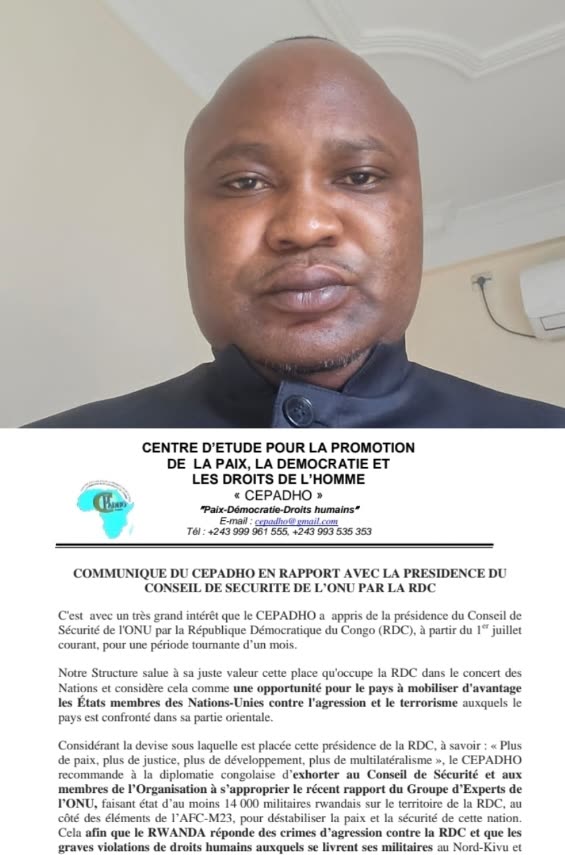 CENTRE D'ETUDE POUR LA PROMOTION
DE LA PAIX, LA DEMOCRATIE ET
LES DROITS DE L'HOMME
« CEPADHO »
"Paix-Démocratie-Droits humains"
E-mail : cepadho@gmail.com
Tél : +243 999 961 555, +243 993 535 353

COMMUNIQUE DU CEPADHO EN RAPPORT AVEC LA PRESIDENCE DU CONSEIL DE SECURITE DE L'ONU PAR LA RDC

C'est avec un très grand intérêt que le CEPADHO a appris de la présidence du Conseil de Sécurité de l'ONU par la République Démocratique du Congo (RDC), à partir du 1$^{er}$ juillet courant, pour une période tournante d'un mois.

Notre Structure salue à sa juste valeur cette place qu'occupe la RDC dans le concert des Nations et considère cela comme une opportunité pour le pays à mobiliser d'avantage les États membres des Nations-Unies contre l'agression et le terrorisme auxquels le pays est confronté dans sa partie orientale.

Considérant la devise sous laquelle est placée cette présidence de la RDC, à savoir : « Plus de paix, plus de justice, plus de développement, plus de multilatéralisme », le CEPADHO recommande à la diplomatie congolaise d'exhorter au Conseil de Sécurité et aux membres de l'Organisation à s'approprier le récent rapport du Groupe d'Experts de l'ONU, faisant état d'au moins 14 000 militaires rwandais sur le territoire de la RDC, au côté des éléments de l'AFC-M23, pour déstabiliser la paix et la sécurité de cette nation. Cela afin que le RWANDA réponde des crimes d'agression contre la RDC et que les graves violations de droits humains auxquels se livrent ses militaires au Nord-Kivu et